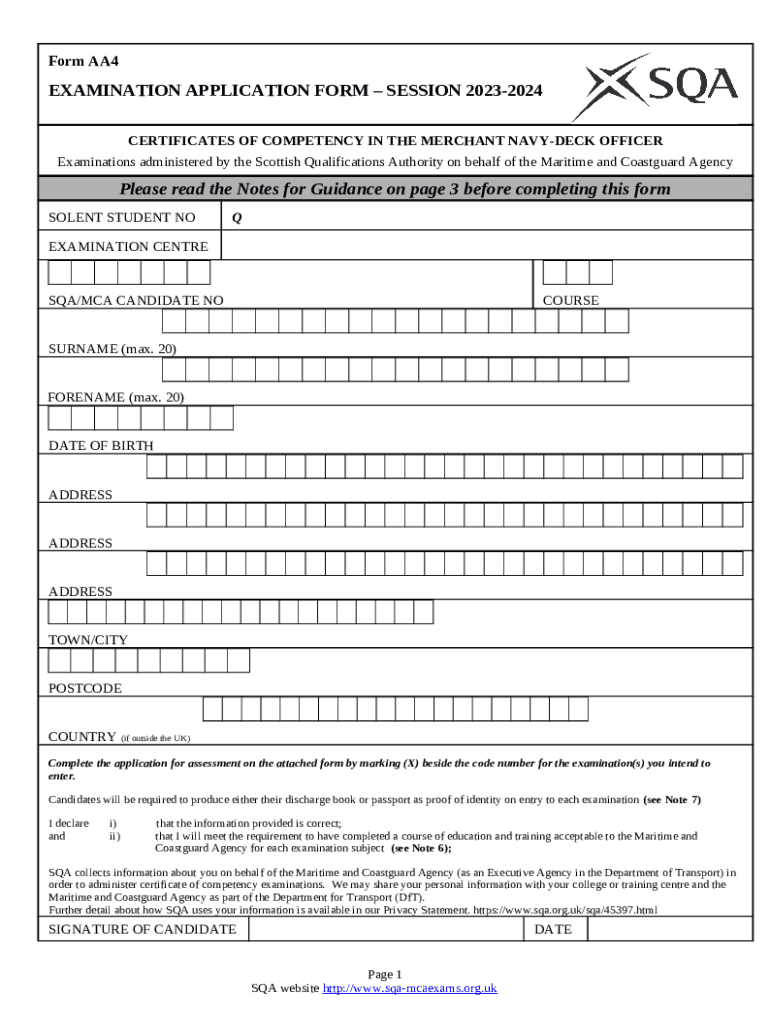 Form AA4

EXAMINATION APPLICATION FORM – SESSION 2023-2024

SQA

CERTIFICATES OF COMPETENCY IN THE MERCHANT NAVY-DECK OFFICER

Examinations administered by the Scottish Qualifications Authority on behalf of the Maritime and Coastguard Agency

Please read the Notes for Guidance on page 3 before completing this form

SOLENT STUDENT NO Q

EXAMINATION CENTRE

SQA/MCA CANDIDATE NO

COURSE

SURNAME (max. 20)

FORENAME (max. 20)

DATE OF BIRTH

ADDRESS

ADDRESS

ADDRESS

TOWN/CITY

POSTCODE

COUNTRY (if outside the UK)

Complete the application for assessment on the attached form by marking (X) beside the code number for the examination(s) you intend to enter.

Candidates will be required to produce either their discharge book or passport as proof of identity on entry to each examination (see Note 7)

I declare i) that the information provided is correct;
and ii) that I will meet the requirement to have completed a course of education and training acceptable to the Maritime and Coastguard Agency for each examination subject (see Note 6);

SQA collects information about you on behalf of the Maritime and Coastguard Agency (as an Executive Agency in the Department of Transport) in order to administer certificate of competency examinations. We may share your personal information with your college or training centre and the Maritime and Coastguard Agency as part of the Department for Transport (DfT).
Further detail about how SQA uses your information is available in our Privacy Statement. https://www.sqa.org.uk/sqa/45397.html

SIGNATURE OF CANDIDATE

DATE

Page 1
SQA website http://www.sqa-mcaexams.org.uk